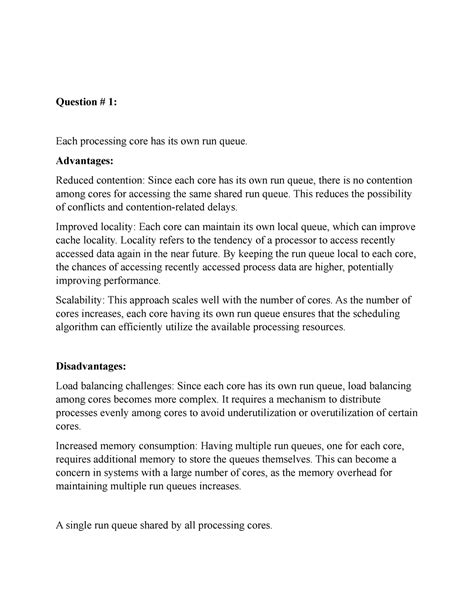 Question # 1:

Each processing core has its own run queue.

Advantages:

Reduced contention: Since each core has its own run queue, there is no contention among cores for accessing the same shared run queue. This reduces the possibility of conflicts and contention-related delays.

Improved locality: Each core can maintain its own local queue, which can improve cache locality. Locality refers to the tendency of a processor to access recently accessed data again in the near future. By keeping the run queue local to each core, the chances of accessing recently accessed process data are higher, potentially improving performance.

Scalability: This approach scales well with the number of cores. As the number of cores increases, each core having its own run queue ensures that the scheduling algorithm can efficiently utilize the available processing resources.

Disadvantages:

Load balancing challenges: Since each core has its own run queue, load balancing among cores becomes more complex. It requires a mechanism to distribute processes evenly among cores to avoid underutilization or overutilization of certain cores.

Increased memory consumption: Having multiple run queues, one for each core, requires additional memory to store the queues themselves. This can become a concern in systems with a large number of cores, as the memory overhead for maintaining multiple run queues increases.

A single run queue shared by all processing cores.